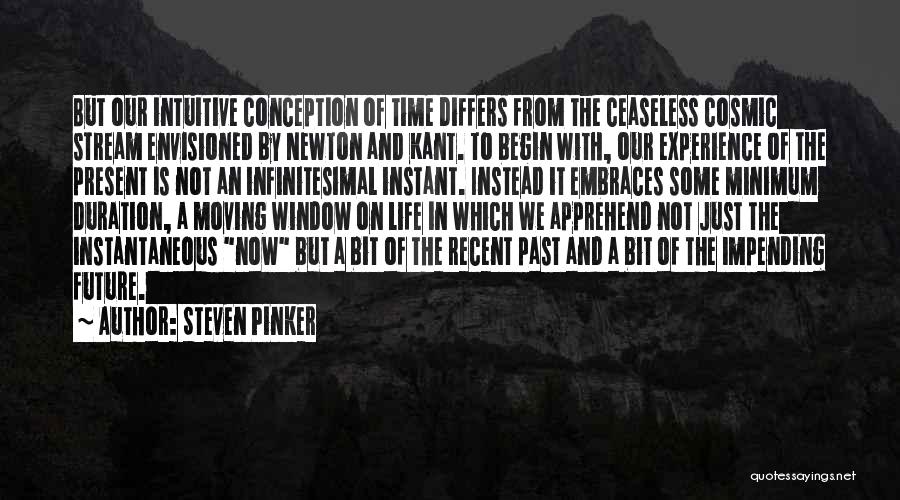 BUT OUR INTUITIVE CONCEPTION OF TIME DIFFERS FROM THE CEASELESS COSMIC STREAM ENVISIONED BY NEWTON AND KANT. TO BEGIN WITH, OUR EXPERIENCE OF THE PRESENT IS NOT AN INFINITESIMAL INSTANT. INSTEAD IT EMBRACES SOME MINIMUM DURATION, A MOVING WINDOW ON LIFE IN WHICH WE APPREHEND NOT JUST THE INSTANTANEOUS "NOW" BUT A BIT OF THE RECENT PAST AND A BIT OF THE IMPENDING FUTURE.

~ AUTHOR: STEVEN PINKER

quotessayings.net